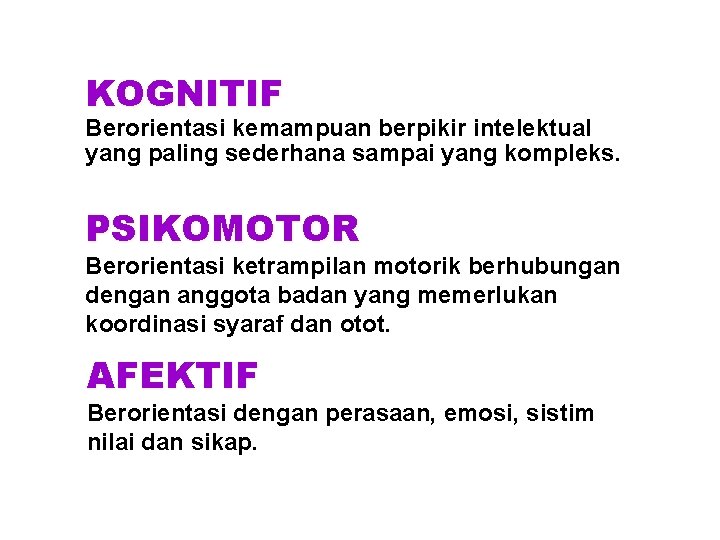 KOGNITIF

Berorientasi kemampuan berpikir intelektual yang paling sederhana sampai yang kompleks.

PSIKOMOTOR

Berorientasi ketrampilan motorik berhubungan dengan anggota badan yang memerlukan koordinasi syaraf dan otot.

AFEKTIF

Berorientasi dengan perasaan, emosi, sistim nilai dan sikap.